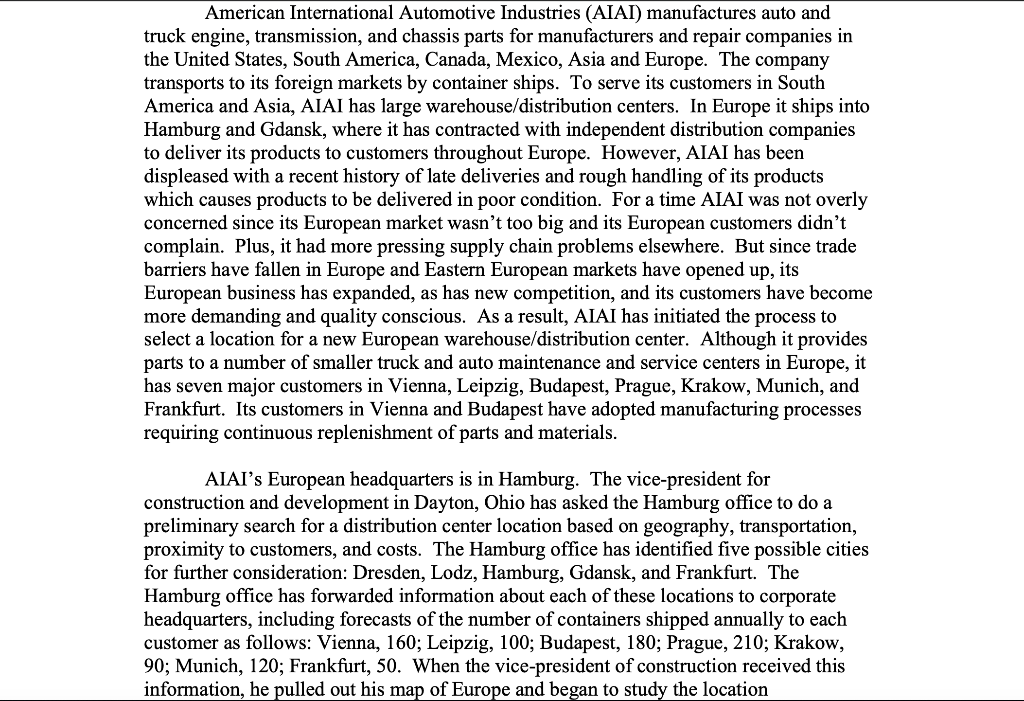 American International Automotive Industries (AIAI) manufactures auto and truck engine, transmission, and chassis parts for manufacturers and repair companies in the United States, South America, Canada, Mexico, Asia and Europe. The company transports to its foreign markets by container ships. To serve its customers in South America and Asia, AIAI has large warehouse/distribution centers. In Europe it ships into Hamburg and Gdansk, where it has contracted with independent distribution companies to deliver its products to customers throughout Europe. However, AIAI has been displeased with a recent history of late deliveries and rough handling of its products which causes products to be delivered in poor condition. For a time AIAI was not overly concerned since its European market wasn't too big and its European customers didn't complain. Plus, it had more pressing supply chain problems elsewhere. But since trade barriers have fallen in Europe and Eastern European markets have opened up, its European business has expanded, as has new competition, and its customers have become more demanding and quality conscious. As a result, AIAI has initiated the process to select a location for a new European warehouse/distribution center. Although it provides parts to a number of smaller truck and auto maintenance and service centers in Europe, it has seven major customers in Vienna, Leipzig, Budapest, Prague, Krakow, Munich, and Frankfurt. Its customers in Vienna and Budapest have adopted manufacturing processes requiring continuous replenishment of parts and materials.

AIAI's European headquarters is in Hamburg. The vice-president for construction and development in Dayton, Ohio has asked the Hamburg office to do a preliminary search for a distribution center location based on geography, transportation, proximity to customers, and costs. The Hamburg office has identified five possible cities for further consideration: Dresden, Lodz, Hamburg, Gdansk, and Frankfurt. The Hamburg office has forwarded information about each of these locations to corporate headquarters, including forecasts of the number of containers shipped annually to each customer as follows: Vienna, 160; Leipzig, 100; Budapest, 180; Prague, 210; Krakow, 90; Munich, 120; Frankfurt, 50. When the vice-president of construction received this information, he pulled out his map of Europe and began to study the location